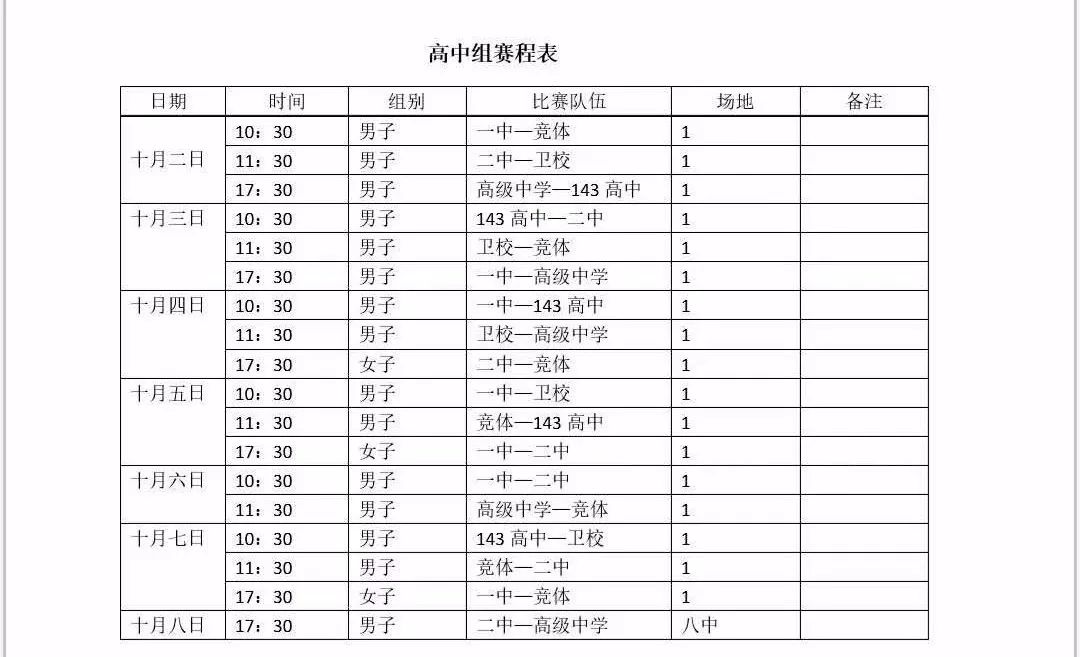 高中组赛程表

| 日期 | 时间 | 组别 | 比赛队伍 | 场地 | 备注 |
|---|---|---|---|---|---|
| 十月二日 | 10：30 | 男子 | 一中—竞体 | 1 | |
| | 11：30 | 男子 | 二中—卫校 | 1 | |
| | 17：30 | 男子 | 高级中学—143高中 | 1 | |
| 十月三日 | 10：30 | 男子 | 143高中—二中 | 1 | |
| | 11：30 | 男子 | 卫校—竞体 | 1 | |
| | 17：30 | 男子 | 一中—高级中学 | 1 | |
| 十月四日 | 10：30 | 男子 | 一中—143高中 | 1 | |
| | 11：30 | 男子 | 卫校—高级中学 | 1 | |
| | 17：30 | 女子 | 二中—竞体 | 1 | |
| 十月五日 | 10：30 | 男子 | 一中—卫校 | 1 | |
| | 11：30 | 男子 | 竞体—143高中 | 1 | |
| | 17：30 | 女子 | 一中—二中 | 1 | |
| 十月六日 | 10：30 | 男子 | 一中—二中 | 1 | |
| | 11：30 | 男子 | 高级中学—竞体 | 1 | |
| 十月七日 | 10：30 | 男子 | 143高中—卫校 | 1 | |
| | 11：30 | 男子 | 竞体—二中 | 1 | |
| | 17：30 | 女子 | 一中—竞体 | 1 | |
| 十月八日 | 17：30 | 男子 | 二中—高级中学 | 八中 | |